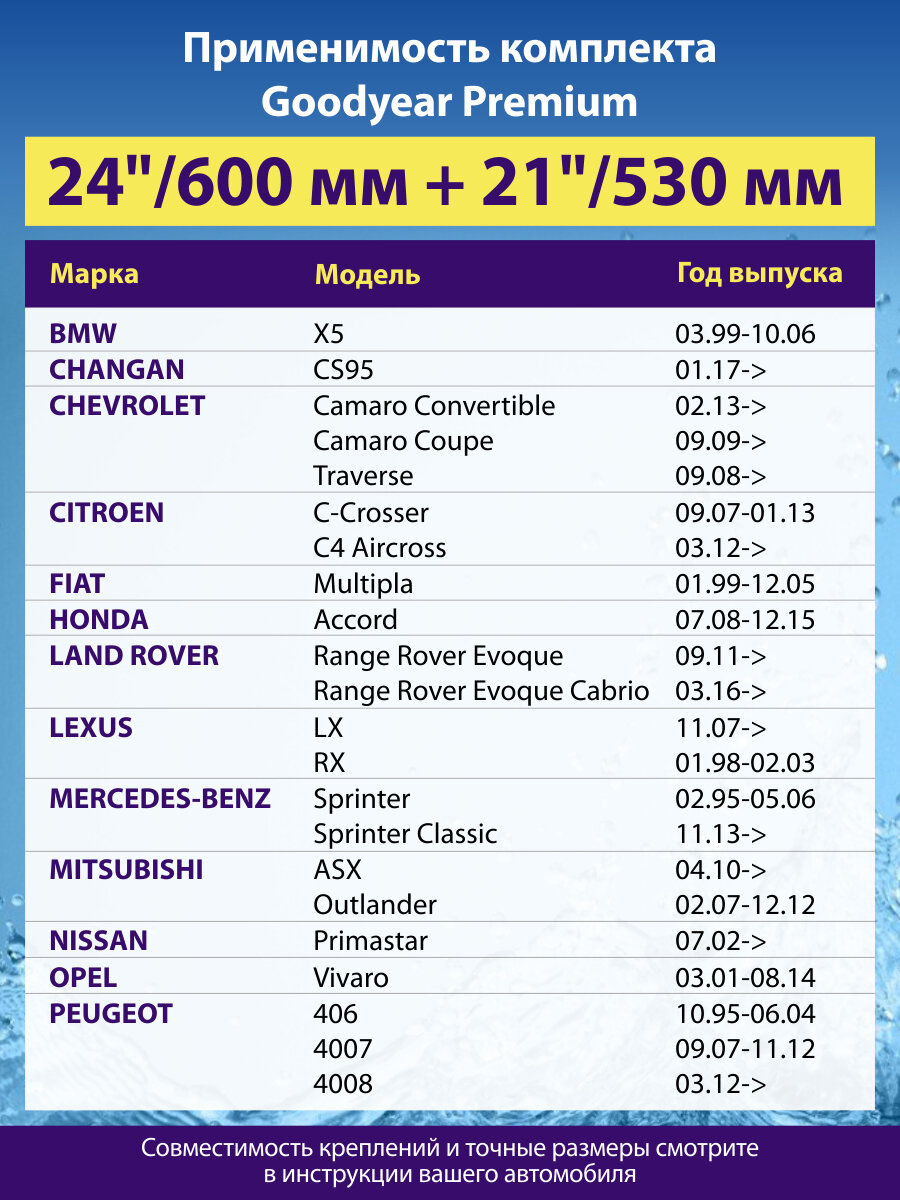 Применимость комплекта
Goodyear Premium

24"/600 мм + 21"/530 мм

| Марка | Модель | Год выпуска |
|---|---|---|
| BMW | X5 | 03.99-10.06 |
| CHANGAN | CS95 | 01.17-> |
| CHEVROLET | Camaro Convertible | 02.13-> |
| | Camaro Coupe | 09.09-> |
| | Traverse | 09.08-> |
| CITROEN | C-Crosser | 09.07-01.13 |
| | C4 Aircross | 03.12-> |
| FIAT | Multipla | 01.99-12.05 |
| HONDA | Accord | 07.08-12.15 |
| LAND ROVER | Range Rover Evoque | 09.11-> |
| | Range Rover Evoque Cabrio | 03.16-> |
| LEXUS | LX | 11.07-> |
| | RX | 01.98-02.03 |
| MERCEDES-BENZ | Sprinter | 02.95-05.06 |
| | Sprinter Classic | 11.13-> |
| MITSUBISHI | ASX | 04.10-> |
| | Outlander | 02.07-12.12 |
| NISSAN | Primastar | 07.02-> |
| OPEL | Vivaro | 03.01-08.14 |
| PEUGEOT | 406 | 10.95-06.04 |
| | 4007 | 09.07-11.12 |
| | 4008 | 03.12-> |

Совместимость креплений и точные размеры смотрите в инструкции вашего автомобиля